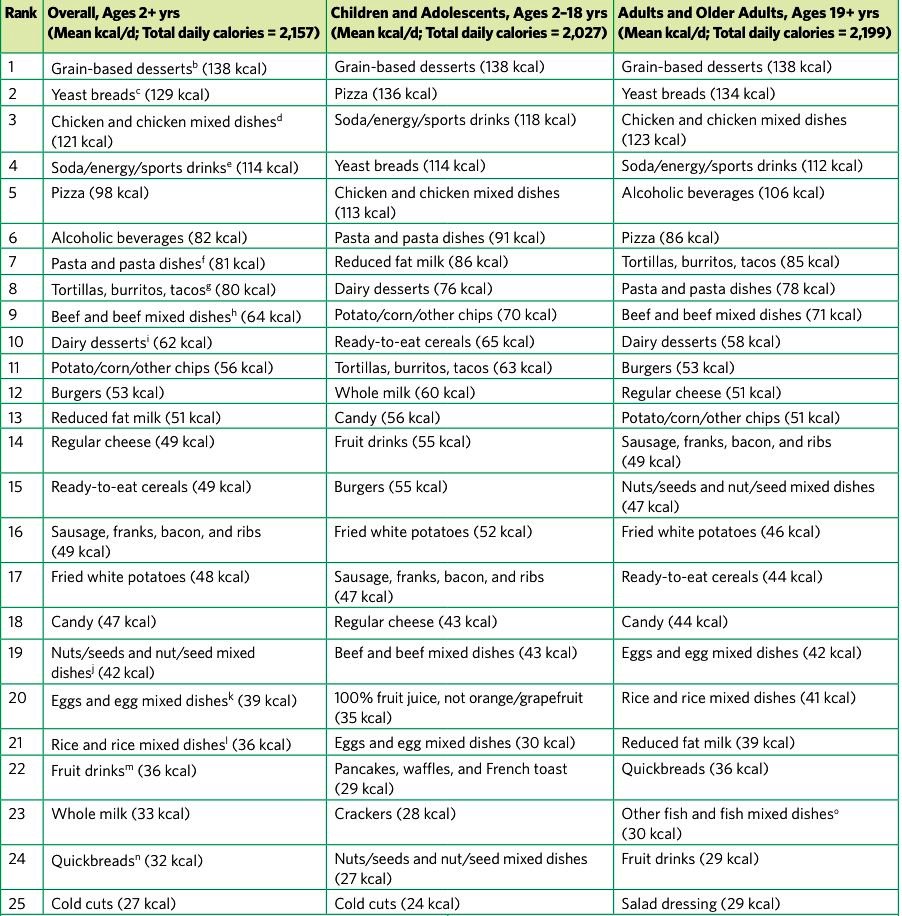 | Rank | Overall, Ages 2+ yrs (Mean kcal/d; Total daily calories = 2,157) | Children and Adolescents, Ages 2–18 yrs (Mean kcal/d; Total daily calories = 2,027) | Adults and Older Adults, Ages 19+ yrs (Mean kcal/d; Total daily calories = 2,199) |
|---|---|---|---|
| 1 | Grain-based desserts$^b$ (138 kcal) | Grain-based desserts (138 kcal) | Grain-based desserts (138 kcal) |
| 2 | Yeast breads$^c$ (129 kcal) | Pizza (136 kcal) | Yeast breads (134 kcal) |
| 3 | Chicken and chicken mixed dishes$^d$ (121 kcal) | Soda/energy/sports drinks (118 kcal) | Chicken and chicken mixed dishes (123 kcal) |
| 4 | Soda/energy/sports drinks$^e$ (114 kcal) | Yeast breads (114 kcal) | Soda/energy/sports drinks (112 kcal) |
| 5 | Pizza (98 kcal) | Chicken and chicken mixed dishes (113 kcal) | Alcoholic beverages (106 kcal) |
| 6 | Alcoholic beverages (82 kcal) | Pasta and pasta dishes (91 kcal) | Pizza (86 kcal) |
| 7 | Pasta and pasta dishes$^f$ (81 kcal) | Reduced fat milk (86 kcal) | Tortillas, burritos, tacos (85 kcal) |
| 8 | Tortillas, burritos, tacos$^g$ (80 kcal) | Dairy desserts (76 kcal) | Pasta and pasta dishes (78 kcal) |
| 9 | Beef and beef mixed dishes$^h$ (64 kcal) | Potato/corn/other chips (70 kcal) | Beef and beef mixed dishes (71 kcal) |
| 10 | Dairy desserts$^i$ (62 kcal) | Ready-to-eat cereals (65 kcal) | Dairy desserts (58 kcal) |
| 11 | Potato/corn/other chips (56 kcal) | Tortillas, burritos, tacos (63 kcal) | Burgers (53 kcal) |
| 12 | Burgers (53 kcal) | Whole milk (60 kcal) | Regular cheese (51 kcal) |
| 13 | Reduced fat milk (51 kcal) | Candy (56 kcal) | Potato/corn/other chips (51 kcal) |
| 14 | Regular cheese (49 kcal) | Fruit drinks (55 kcal) | Sausage, franks, bacon, and ribs (49 kcal) |
| 15 | Ready-to-eat cereals (49 kcal) | Burgers (55 kcal) | Nuts/seeds and nut/seed mixed dishes (47 kcal) |
| 16 | Sausage, franks, bacon, and ribs (49 kcal) | Fried white potatoes (52 kcal) | Fried white potatoes (46 kcal) |
| 17 | Fried white potatoes (48 kcal) | Sausage, franks, bacon, and ribs (47 kcal) | Ready-to-eat cereals (44 kcal) |
| 18 | Candy (47 kcal) | Regular cheese (43 kcal) | Candy (44 kcal) |
| 19 | Nuts/seeds and nut/seed mixed dishes$^j$ (42 kcal) | Beef and beef mixed dishes (43 kcal) | Eggs and egg mixed dishes (42 kcal) |
| 20 | Eggs and egg mixed dishes$^k$ (39 kcal) | 100% fruit juice, not orange/grapefruit (35 kcal) | Rice and rice mixed dishes (41 kcal) |
| 21 | Rice and rice mixed dishes$^l$ (36 kcal) | Eggs and egg mixed dishes (30 kcal) | Reduced fat milk (39 kcal) |
| 22 | Fruit drinks$^m$ (36 kcal) | Pancakes, waffles, and French toast (29 kcal) | Quickbreads (36 kcal) |
| 23 | Whole milk (33 kcal) | Crackers (28 kcal) | Other fish and fish mixed dishes$^o$ (30 kcal) |
| 24 | Quickbreads$^n$ (32 kcal) | Nuts/seeds and nut/seed mixed dishes (27 kcal) | Fruit drinks (29 kcal) |
| 25 | Cold cuts (27 kcal) | Cold cuts (24 kcal) | Salad dressing (29 kcal) |